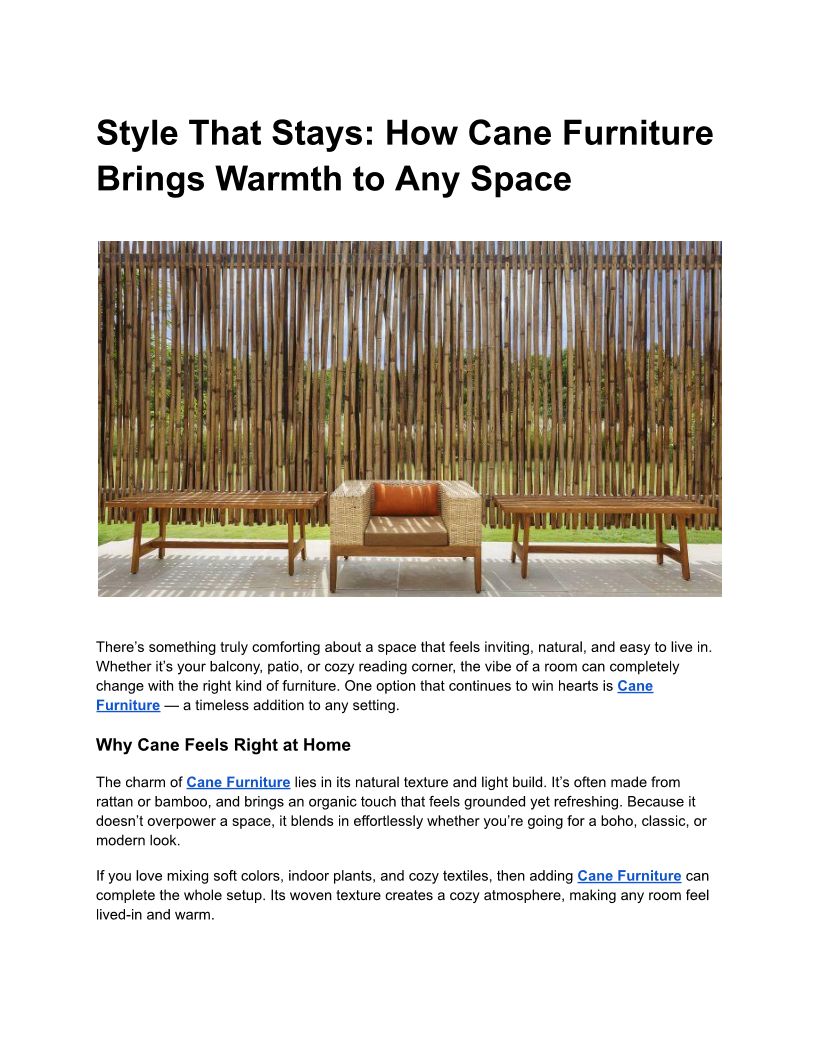 Style That Stays: How Cane Furniture Brings Warmth to Any Space

There's something truly comforting about a space that feels inviting, natural, and easy to live in. Whether it's your balcony, patio, or cozy reading corner, the vibe of a room can completely change with the right kind of furniture. One option that continues to win hearts is Cane Furniture — a timeless addition to any setting.

Why Cane Feels Right at Home

The charm of Cane Furniture lies in its natural texture and light build. It's often made from rattan or bamboo, and brings an organic touch that feels grounded yet refreshing. Because it doesn't overpower a space, it blends in effortlessly whether you're going for a boho, classic, or modern look.

If you love mixing soft colors, indoor plants, and cozy textiles, then adding Cane Furniture can complete the whole setup. Its woven texture creates a cozy atmosphere, making any room feel lived-in and warm.